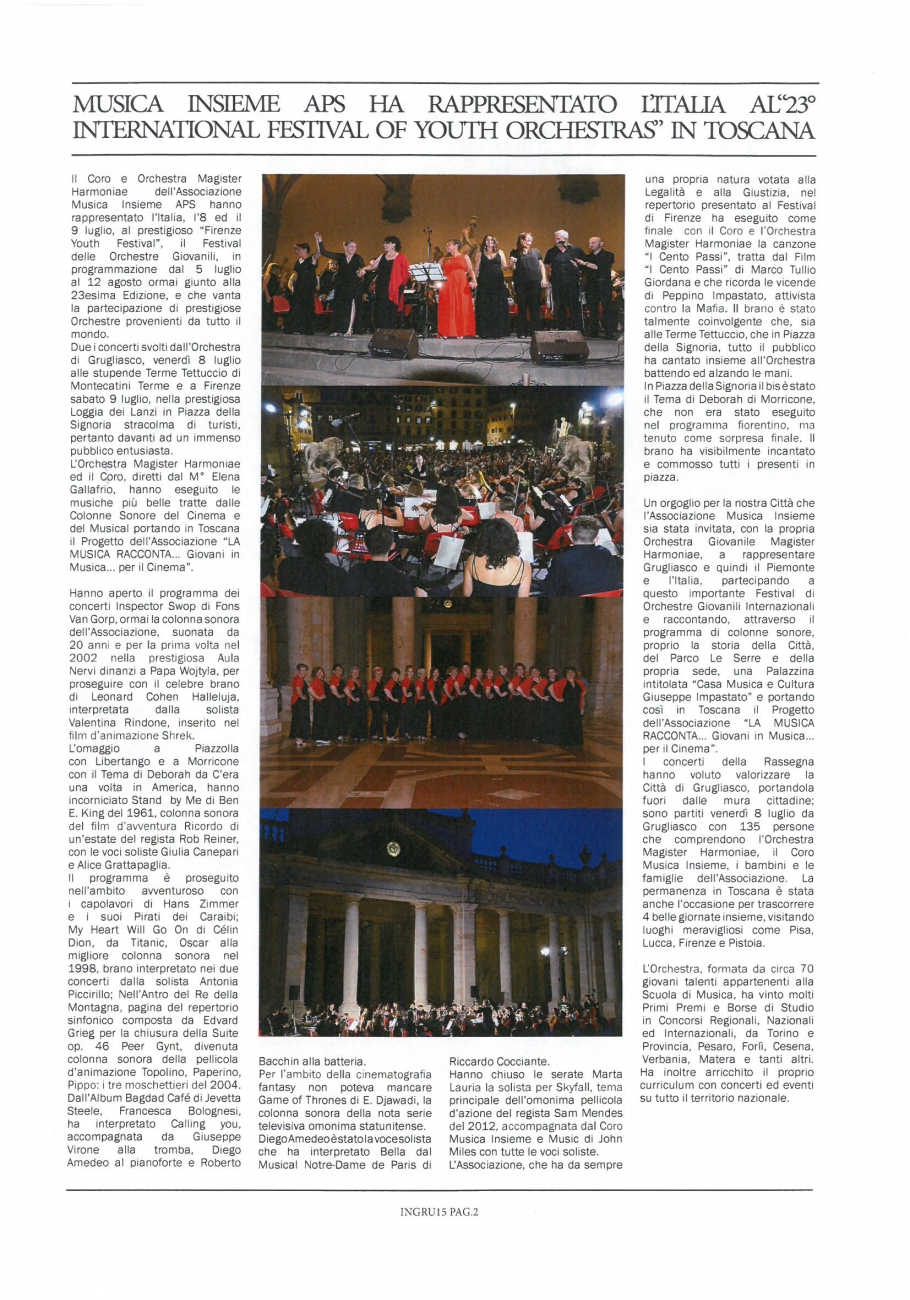 MUSICA INSIEME APS HA RAPPRESENTATO L'ITALIA AL"23° INTERNATIONAL FESTIVAL OF YOUTH ORCHESTRAS" IN TOSCANA

Il Coro e Orchestra Magister Harmoniae dell'Associazione Musica Insieme APS hanno rappresentato l'Italia, l'8 ed il 9 luglio, al prestigioso "Firenze Youth Festival", il Festival delle Orchestre Giovanili, in programmazione dal 5 luglio al 12 agosto ormai giunto alla 23esima Edizione, e che vanta la partecipazione di prestigiose Orchestre provenienti da tutto il mondo.
Due i concerti svolti dall'Orchestra di Grugliasco, venerdì 8 luglio alle stupende Terme Tettuccio di Montecatini Terme e a Firenze sabato 9 luglio, nella prestigiosa Loggia dei Lanzi in Piazza della Signoria stracolma di turisti, pertanto davanti ad un immenso pubblico entusiasta.
L'Orchestra Magister Harmoniae ed il Coro, diretti dal M° Elena Gallafrio, hanno eseguito le musiche più belle tratte dalle Colonne Sonore del Cinema e del Musical portando in Toscana il Progetto dell'Associazione "LA MUSICA RACCONTA... Giovani in Musica... per il Cinema".

Hanno aperto il programma dei concerti Inspector Swop di Fons Van Gorp, ormai la colonna sonora dell'Associazione, suonata da 20 anni e per la prima volta nel 2002 nella prestigiosa Aula Nervi dinanzi a Papa Wojtyla, per proseguire con il celebre brano di Leonard Cohen Halleluja, interpretata dalla solista Valentina Rindone, inserito nel film d'animazione Shrek.
L'omaggio a Piazzolla con Libertango e a Morricone con il Tema di Deborah da C'era una volta in America, hanno incorniciato Stand by Me di Ben E. King del 1961, colonna sonora del film d'avventura Ricordo di un'estate del regista Rob Reiner, con le voci soliste Giulia Canepari e Alice Grattapaglia.
Il programma è proseguito nell'ambito avventuroso con i capolavori di Hans Zimmer e i suoi Pirati dei Caraibi; My Heart Will Go On di Célin Dion, da Titanic, Oscar alla migliore colonna sonora nel 1998, brano interpretato nei due concerti dalla solista Antonia Piccirillo; Nell'Antro del Re della Montagna, pagina del repertorio sinfonico composta da Edvard Grieg per la chiusura della Suite op. 46 Peer Gynt, divenuta colonna sonora della pellicola d'animazione Topolino, Paperino, Pippo: i tre moschettieri del 2004. Dall'Album Bagdad Café di Jevetta Steele, Francesca Bolognesi, ha interpretato Calling you, accompagnata da Giuseppe Virone alla tromba, Diego Amedeo al pianoforte e Roberto

Bacchin alla batteria.
Per l'ambito della cinematografia fantasy non poteva mancare Game of Thrones di E. Djawadi, la colonna sonora della nota serie televisiva omonima statunitense.
Diego Amedeo è stato la voce solista che ha interpretato Bella dal Musical Notre-Dame de Paris di

Riccardo Cocciante.
Hanno chiuso le serate Marta Lauria la solista per Skyfall, tema principale dell'omonima pellicola d'azione del regista Sam Mendes del 2012, accompagnata dal Coro Musica Insieme e Music di John Miles con tutte le voci soliste.
L'Associazione, che ha da sempre

una propria natura votata alla Legalità e alla Giustizia, nel repertorio presentato al Festival di Firenze ha eseguito come finale con il Coro e l'Orchestra Magister Harmoniae la canzone "I Cento Passi", tratta dal Film "I Cento Passi" di Marco Tullio Giordana e che ricorda le vicende di Peppino Impastato, attivista contro la Mafia. Il brano è stato talmente coinvolgente che, sia alle Terme Tettuccio, che in Piazza della Signoria, tutto il pubblico ha cantato insieme all'Orchestra battendo ed alzando le mani.
In Piazza della Signoria il bis è stato il Tema di Deborah di Morricone, che non era stato eseguito nel programma fiorentino, ma tenuto come sorpresa finale. Il brano ha visibilmente incantato e commosso tutti i presenti in piazza.

Un orgoglio per la nostra Città che l'Associazione Musica Insieme sia stata invitata, con la propria Orchestra Giovanile Magister Harmoniae, a rappresentare Grugliasco e quindi il Piemonte e l'Italia, partecipando a questo importante Festival di Orchestre Giovanili Internazionali e raccontando, attraverso il programma di colonne sonore, proprio la storia della Città, del Parco Le Serre e della propria sede, una Palazzina intitolata "Casa Musica e Cultura Giuseppe Impastato" e portando così in Toscana il Progetto dell'Associazione "LA MUSICA RACCONTA... Giovani in Musica... per il Cinema".
I concerti della Rassegna hanno voluto valorizzare la Città di Grugliasco, portandola fuori dalle mura cittadine; sono partiti venerdì 8 luglio da Grugliasco con 135 persone che comprendono l'Orchestra Magister Harmoniae, il Coro Musica Insieme, i bambini e le famiglie dell'Associazione. La permanenza in Toscana è stata anche l'occasione per trascorrere 4 belle giornate insieme, visitando luoghi meravigliosi come Pisa, Lucca, Firenze e Pistoia.

L'Orchestra, formata da circa 70 giovani talenti appartenenti alla Scuola di Musica, ha vinto molti Primi Premi e Borse di Studio in Concorsi Regionali, Nazionali ed Internazionali, da Torino e Provincia, Pesaro, Forlì, Cesena, Verbania, Matera e tanti altri. Ha inoltre arricchito il proprio curriculum con concerti ed eventi su tutto il territorio nazionale.

INGRU15 PAG.2